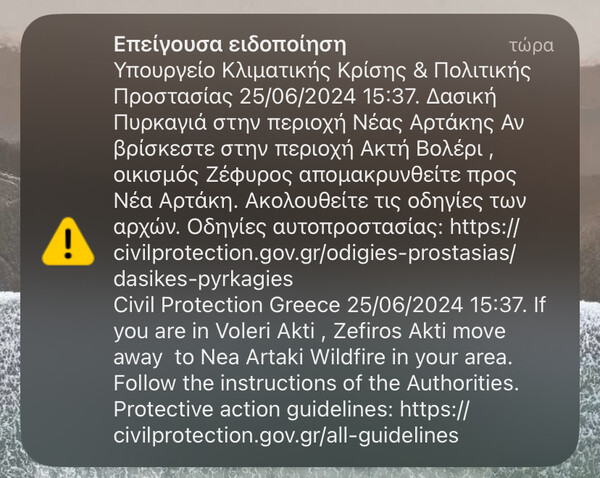 Επείγουσα ειδοποίηση τώρα

Υπουργείο Κλιματικής Κρίσης & Πολιτικής Προστασίας 25/06/2024 15:37. Δασική Πυρκαγιά στην περιοχή Νέας Αρτάκης Αν βρίσκεστε στην περιοχή Ακτή Βολέρι , οικισμός Ζέφυρος απομακρυνθείτε προς Νέα Αρτάκη. Ακολουθείτε τις οδηγίες των αρχών. Οδηγίες αυτοπροστασίας: https://civilprotection.gov.gr/odigies-prostasias/dasikes-pyrkagies
Civil Protection Greece 25/06/2024 15:37. If you are in Voleri Akti , Zefiros Akti move away  to Nea Artaki Wildfire in your area. Follow the instructions of the Authorities. Protective action guidelines: https://civilprotection.gov.gr/all-guidelines